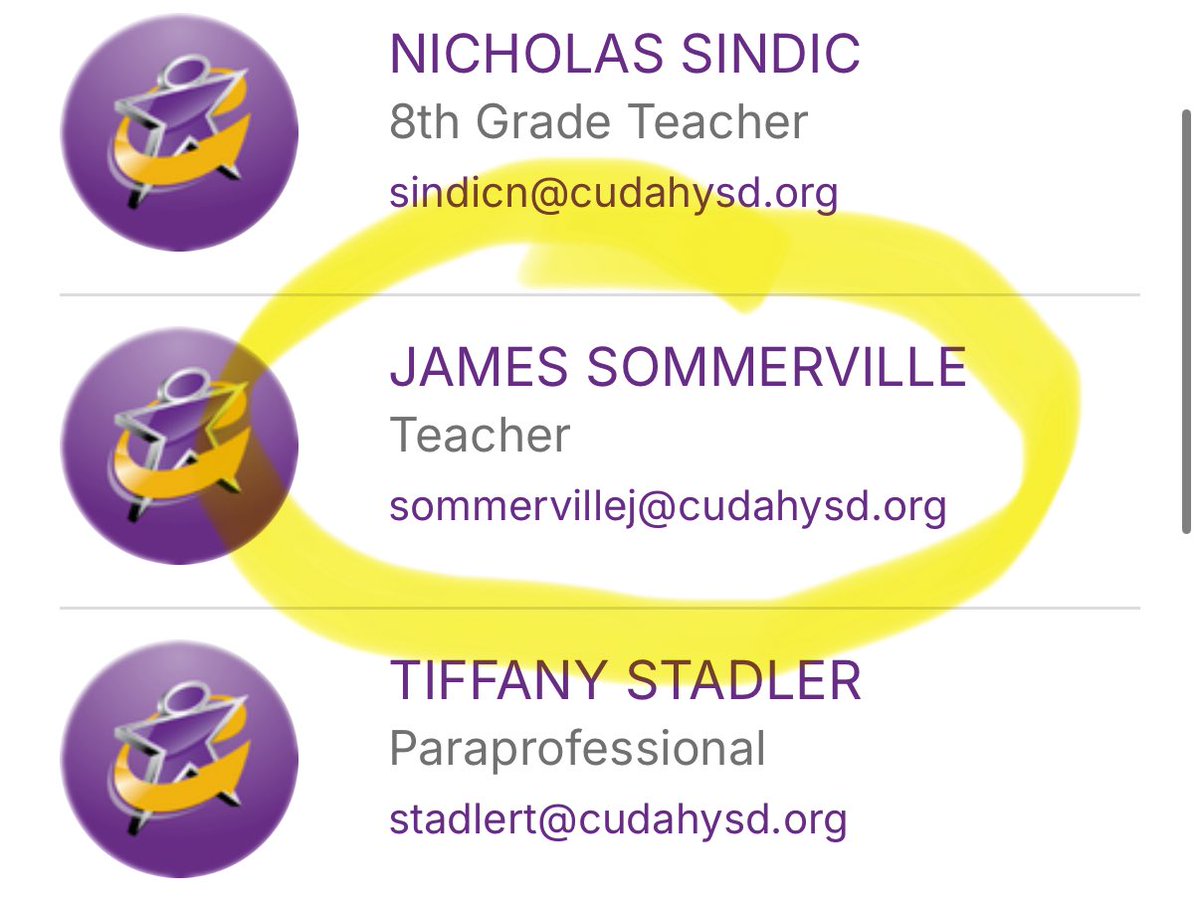 NICHOLAS SINDIC
8th Grade Teacher
sindicn@cudahysd.org

JAMES SOMMERVILLE
Teacher
sommervillej@cudahysd.org

TIFFANY STADLER
Paraprofessional
stadlert@cudahysd.org